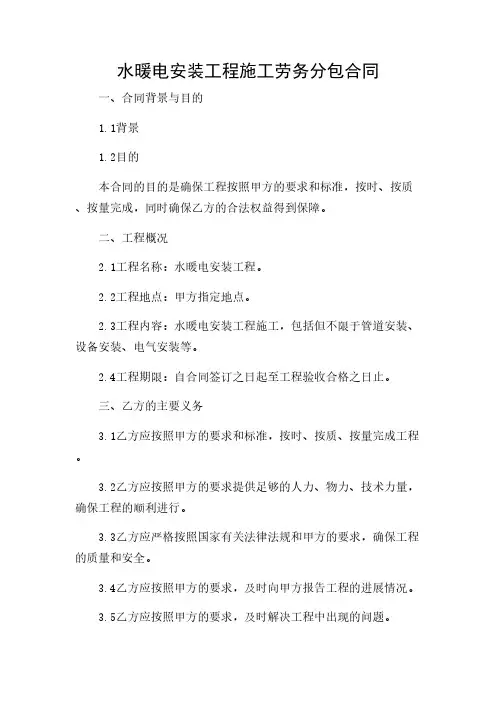 水暖电安装工程施工劳务分包合同

一、合同背景与目的

1.1背景

1.2目的

本合同的目的是确保工程按照甲方的要求和标准，按时、按质、按量完成，同时确保乙方的合法权益得到保障。

二、工程概况

2.1工程名称：水暖电安装工程。

2.2工程地点：甲方指定地点。

2.3工程内容：水暖电安装工程施工，包括但不限于管道安装、设备安装、电气安装等。

2.4工程期限：自合同签订之日起至工程验收合格之日止。

三、乙方的主要义务

3.1乙方应按照甲方的要求和标准，按时、按质、按量完成工程。

3.2乙方应按照甲方的要求提供足够的人力、物力、技术力量，确保工程的顺利进行。

3.3乙方应严格按照国家有关法律法规和甲方的要求，确保工程的质量和安全。

3.4乙方应按照甲方的要求，及时向甲方报告工程的进展情况。

3.5乙方应按照甲方的要求，及时解决工程中出现的问题。